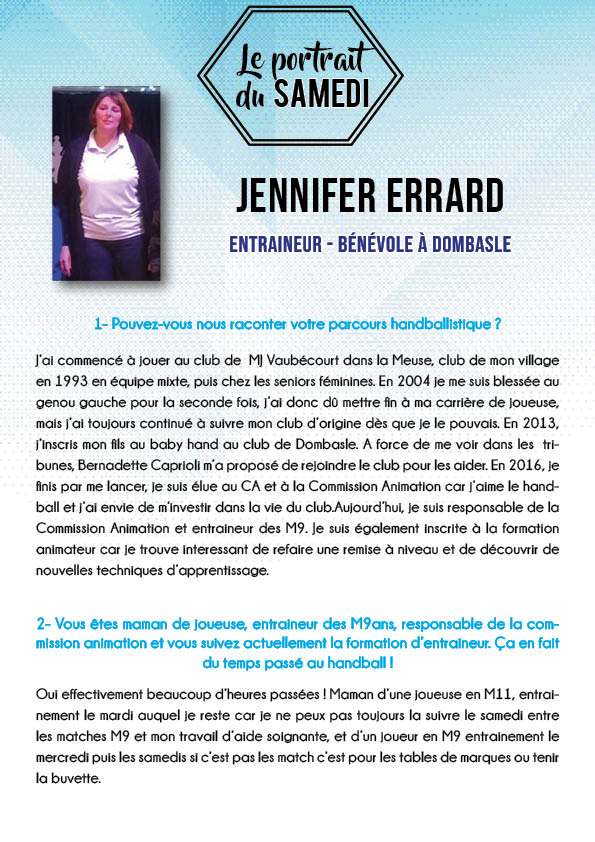 Le portrait du SAMEDI

JENNIFER ERRARD

ENTRAINEUR - BÉNÉVOLE À DOMBASLE

1- Pouvez-vous nous raconter votre parcours handballistique ?

J'ai commencé à jouer au club de MJ Vaubécourt dans la Meuse, club de mon village en 1993 en équipe mixte, puis chez les seniors féminines. En 2004 je me suis blessée au genou gauche pour la seconde fois, j'ai donc dû mettre fin à ma carrière de joueuse, mais j'ai toujours continué à suivre mon club d'origine dès que je le pouvais. En 2013, j'inscris mon fils au baby hand au club de Dombasle. A force de me voir dans les tribunes, Bernadette Caprioli m'a proposé de rejoindre le club pour les aider. En 2016, je finis par me lancer, je suis élue au CA et à la Commission Animation car j'aime le handball et j'ai envie de m'investir dans la vie du club.Aujourd'hui, je suis responsable de la Commission Animation et entraineur des M9. Je suis également inscrite à la formation animateur car je trouve interessant de refaire une remise à niveau et de découvrir de nouvelles techniques d'apprentissage.

2- Vous êtes maman de joueuse, entraineur des M9ans, responsable de la commission animation et vous suivez actuellement la formation d'entraineur. Ça en fait du temps passé au handball !

Oui effectivement beaucoup d'heures passées ! Maman d'une joueuse en M11, entrainement le mardi auquel je reste car je ne peux pas toujours la suivre le samedi entre les matches M9 et mon travail d'aide soignante, et d'un joueur en M9 entrainement le mercredi puis les samedis si c'est pas les match c'est pour les tables de marques ou tenir la buvette.